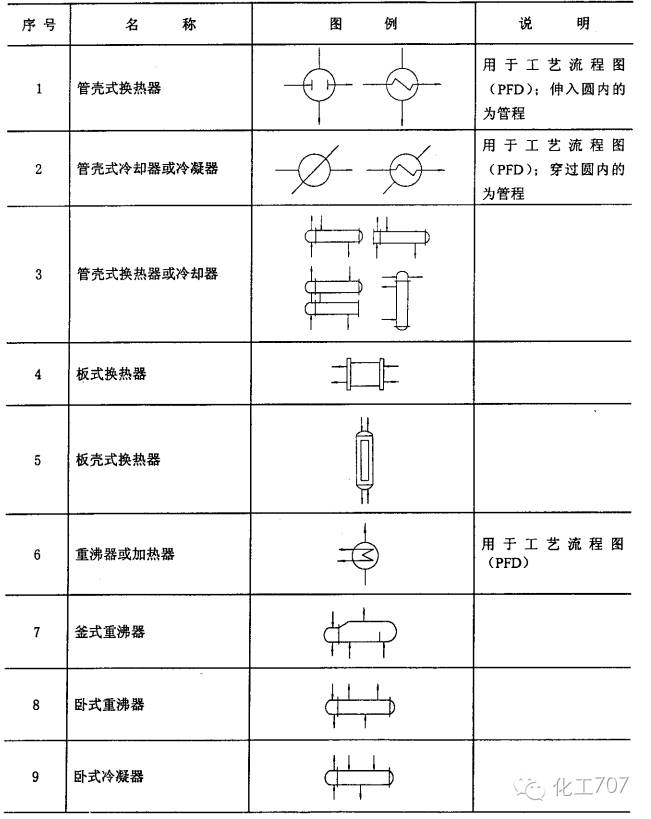 | 序号 | 名称 | 图例 | 说明 |
|---|---|---|---|
| 1 | 管壳式换热器 | | 用于工艺流程图（PFD）；伸入圆内的为管程 |
| 2 | 管壳式冷却器或冷凝器 | | 用于工艺流程图（PFD）；穿过圆内的为管程 |
| 3 | 管壳式换热器或冷却器 | | |
| 4 | 板式换热器 | | |
| 5 | 板壳式换热器 | | |
| 6 | 重沸器或加热器 | | 用于工艺流程图（PFD） |
| 7 | 釜式重沸器 | | |
| 8 | 卧式重沸器 | | |
| 9 | 卧式冷凝器 | | |

化工707